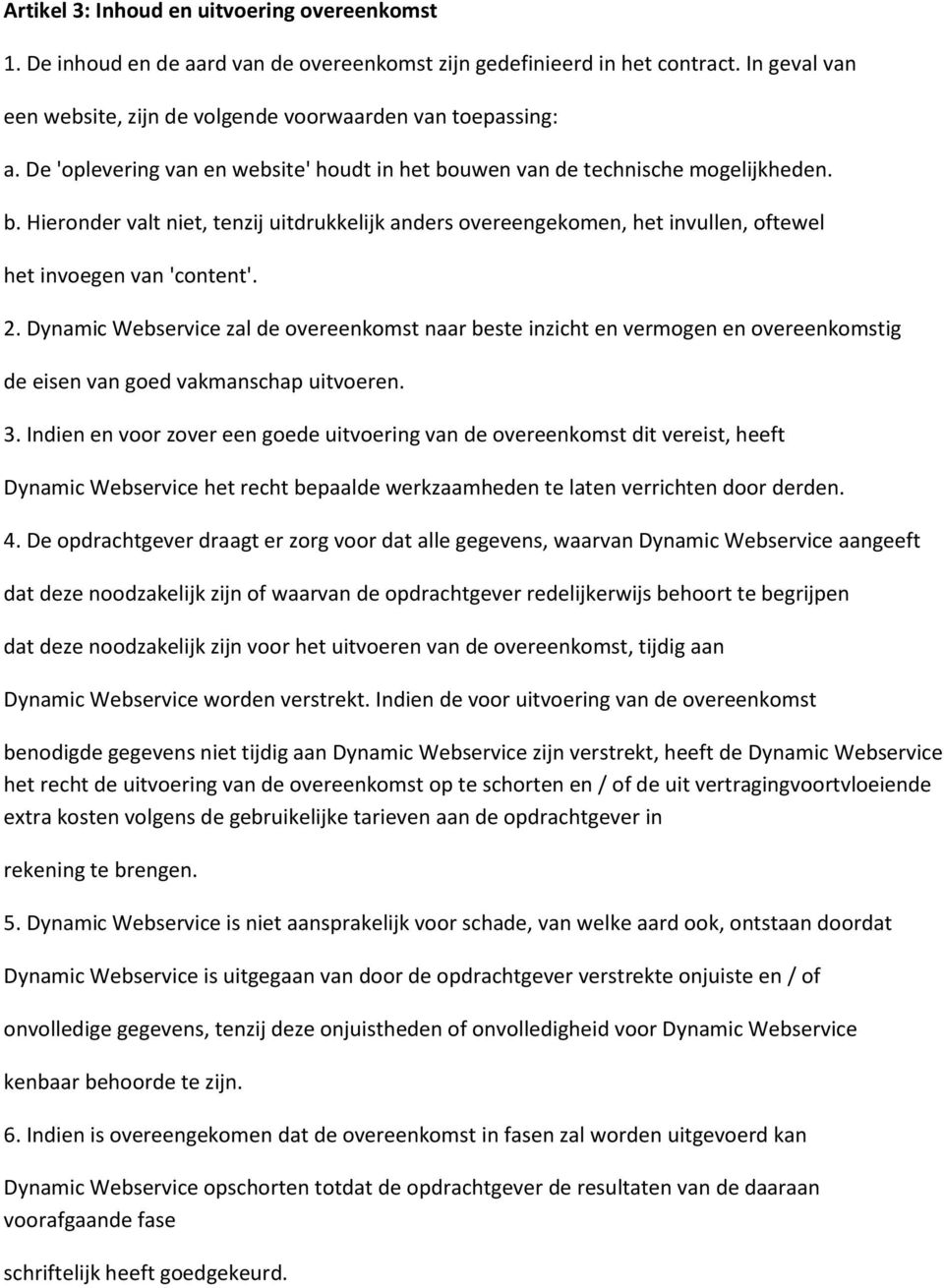 Artikel 3: Inhoud en uitvoering overeenkomst

1. De inhoud en de aard van de overeenkomst zijn gedefinieerd in het contract. In geval van een website, zijn de volgende voorwaarden van toepassing:

a. De 'oplevering van en website' houdt in het bouwen van de technische mogelijkheden.

b. Hieronder valt niet, tenzij uitdrukkelijk anders overeengekomen, het invullen, oftewel het invoegen van 'content'.

2. Dynamic Webservice zal de overeenkomst naar beste inzicht en vermogen en overeenkomstig de eisen van goed vakmanschap uitvoeren.

3. Indien en voor zover een goede uitvoering van de overeenkomst dit vereist, heeft Dynamic Webservice het recht bepaalde werkzaamheden te laten verrichten door derden.

4. De opdrachtgever draagt er zorg voor dat alle gegevens, waarvan Dynamic Webservice aangeeft dat deze noodzakelijk zijn of waarvan de opdrachtgever redelijkerwijs behoort te begrijpen dat deze noodzakelijk zijn voor het uitvoeren van de overeenkomst, tijdig aan Dynamic Webservice worden verstrekt. Indien de voor uitvoering van de overeenkomst benodigde gegevens niet tijdig aan Dynamic Webservice zijn verstrekt, heeft de Dynamic Webservice het recht de uitvoering van de overeenkomst op te schorten en / of de uit vertragingvoortvloeiende extra kosten volgens de gebruikelijke tarieven aan de opdrachtgever in rekening te brengen.

5. Dynamic Webservice is niet aansprakelijk voor schade, van welke aard ook, ontstaan doordat Dynamic Webservice is uitgegaan van door de opdrachtgever verstrekte onjuiste en / of onvolledige gegevens, tenzij deze onjuistheden of onvolledigheid voor Dynamic Webservice kenbaar behoorde te zijn.

6. Indien is overeengekomen dat de overeenkomst in fasen zal worden uitgevoerd kan Dynamic Webservice opschorten totdat de opdrachtgever de resultaten van de daaraan voorafgaande fase schriftelijk heeft goedgekeurd.